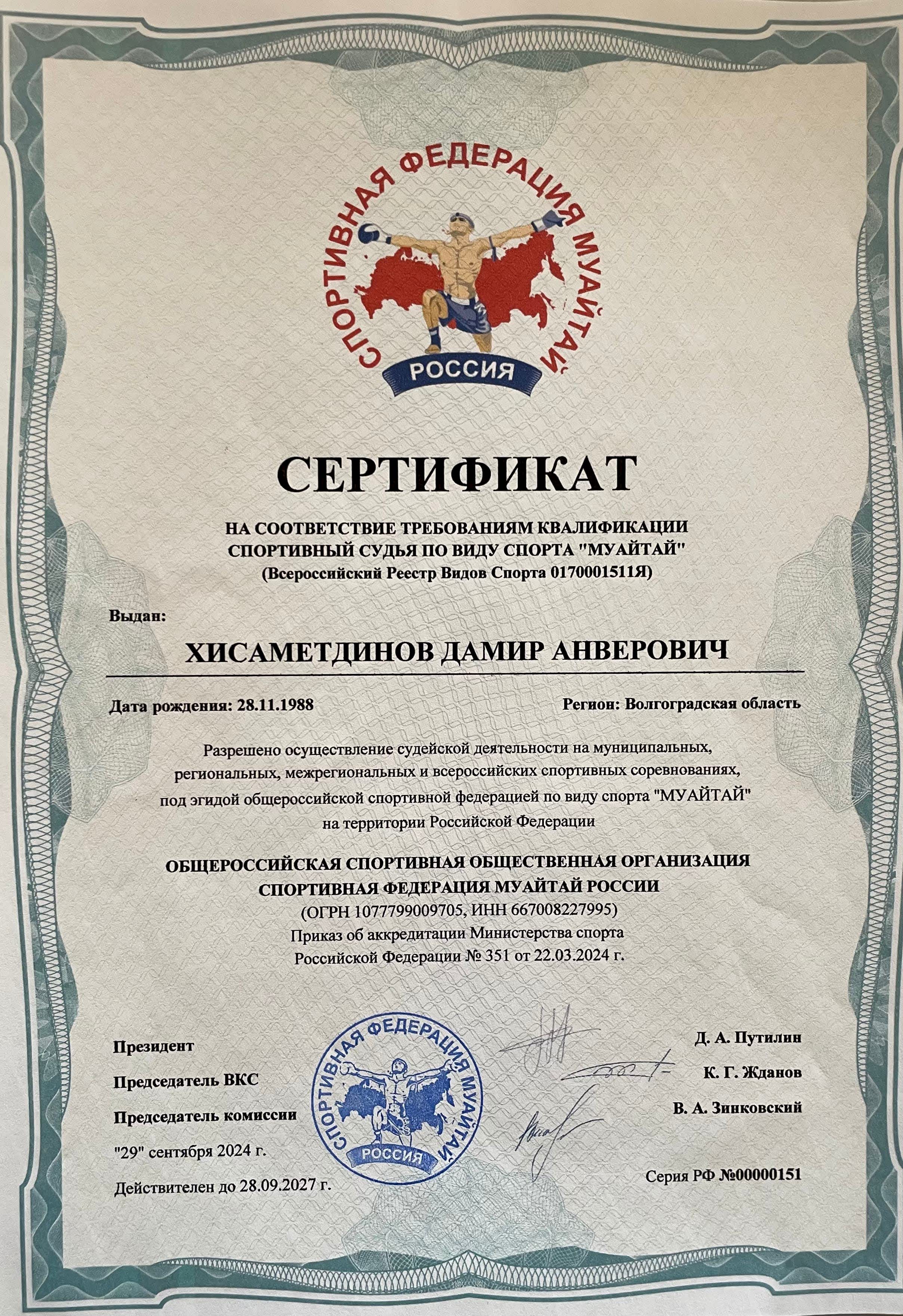 СПОРТИВНАЯ ФЕДЕРАЦИЯ МУАЙТАЙ
РОССИЯ

СЕРТИФИКАТ

НА СООТВЕТСТВИЕ ТРЕБОВАНИЯМ КВАЛИФИКАЦИИ
СПОРТИВНЫЙ СУДЬЯ ПО ВИДУ СПОРТА "МУАЙТАЙ"
(Всероссийский Реестр Видов Спорта 0170001511Я)

Выдан:

ХИСАМЕТДИНОВ ДАМИР АНВЕРОВИЧ

Дата рождения: 28.11.1988

Регион: Волгоградская область

Разрешено осуществление судейской деятельности на муниципальных, региональных, межрегиональных и всероссийских спортивных соревнованиях, под эгидой общероссийской спортивной федерацией по виду спорта "МУАЙТАЙ" на территории Российской Федерации

ОБЩЕРОССИЙСКАЯ СПОРТИВНАЯ ОБЩЕСТВЕННАЯ ОРГАНИЗАЦИЯ
СПОРТИВНАЯ ФЕДЕРАЦИЯ МУАЙТАЙ РОССИИ
(ОГРН 1077799009705, ИНН 667008227995)
Приказ об аккредитации Министерства спорта
Российской Федерации № 351 от 22.03.2024 г.

Президент
Председатель ВКС
Председатель комиссии
"29" сентября 2024 г.
Действителен до 28.09.2027 г.

СПОРТИВНАЯ ФЕДЕРАЦИЯ МУАЙТАЙ
РОССИЯ

Д. А. Путилин
К. Г. Жданов
В. А. Зинковский

Серия РФ №00000151